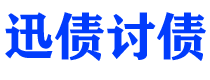 迅债讨债